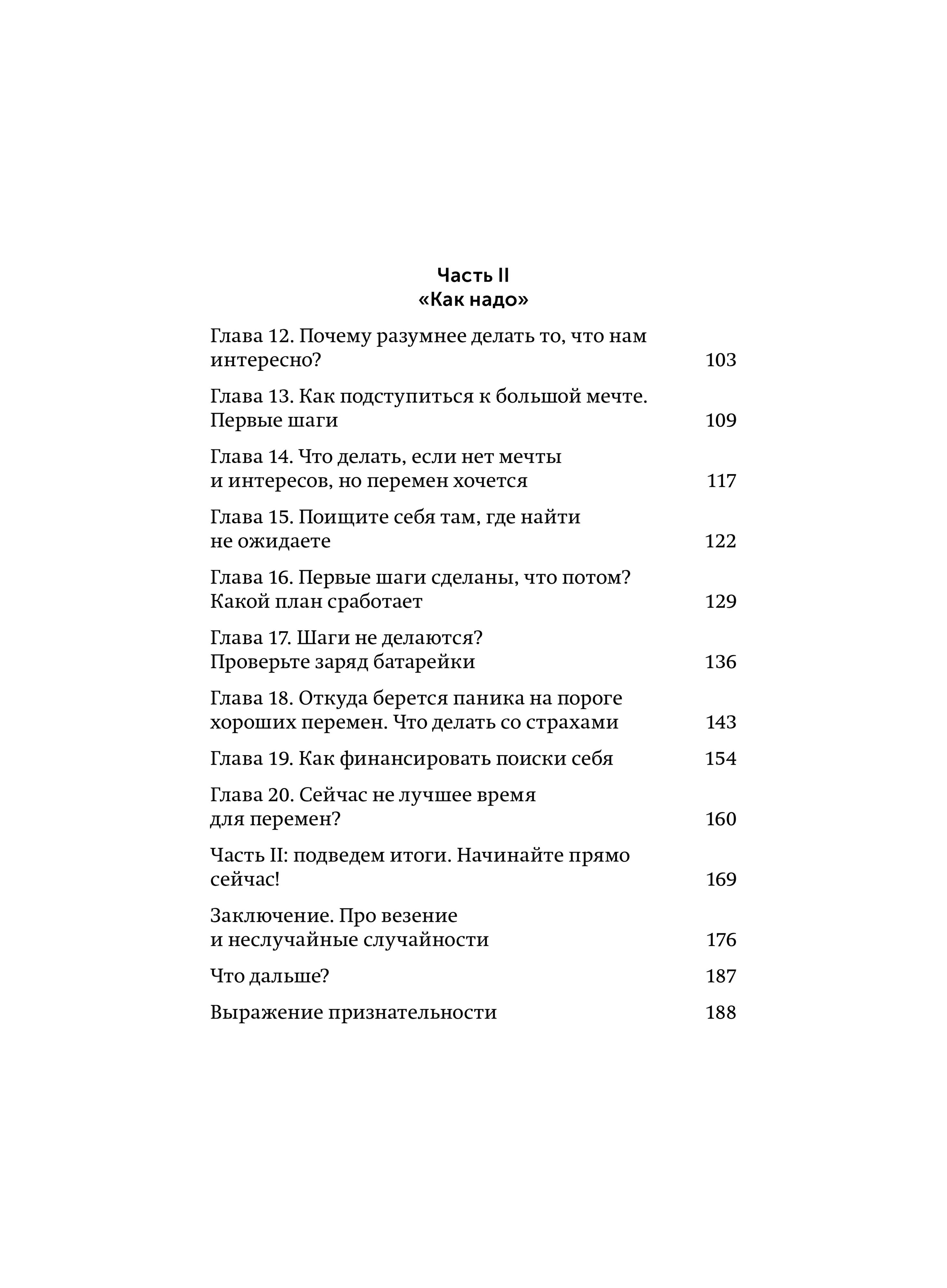 Часть II
«Как надо»

Глава 12. Почему разумнее делать то, что нам интересно? 103

Глава 13. Как подступиться к большой мечте. Первые шаги 109

Глава 14. Что делать, если нет мечты и интересов, но перемен хочется 117

Глава 15. Поищите себя там, где найти не ожидаете 122

Глава 16. Первые шаги сделаны, что потом? Какой план сработает 129

Глава 17. Шаги не делаются? Проверьте заряд батарейки 136

Глава 18. Откуда берется паника на пороге хороших перемен. Что делать со страхами 143

Глава 19. Как финансировать поиски себя 154

Глава 20. Сейчас не лучшее время для перемен? 160

Часть II: подведем итоги. Начинайте прямо сейчас! 169

Заключение. Про везение и неслучайные случайности 176

Что дальше? 187

Выражение признательности 188